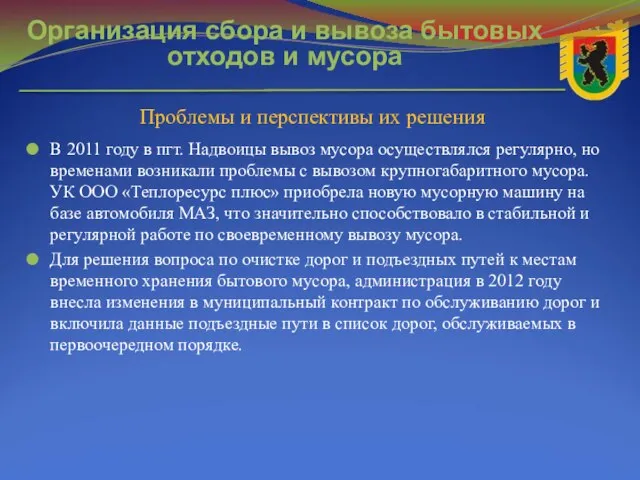 Организация сбора и вывоза бытовых отходов и мусора

Проблемы и перспективы их решения

В 2011 году в пгт. Надвоицы вывоз мусора осуществлялся регулярно, но временами возникали проблемы с вывозом крупногабаритного мусора. УК ООО «Теплоресурс плюс» приобрела новую мусорную машину на базе автомобиля МАЗ, что значительно способствовало в стабильной и регулярной работе по своевременному вывозу мусора.

Для решения вопроса по очистке дорог и подъездных путей к местам временного хранения бытового мусора, администрация в 2012 году внесла изменения в муниципальный контракт по обслуживанию дорог и включила данные подъездные пути в список дорог, обслуживаемых в первоочередном порядке.